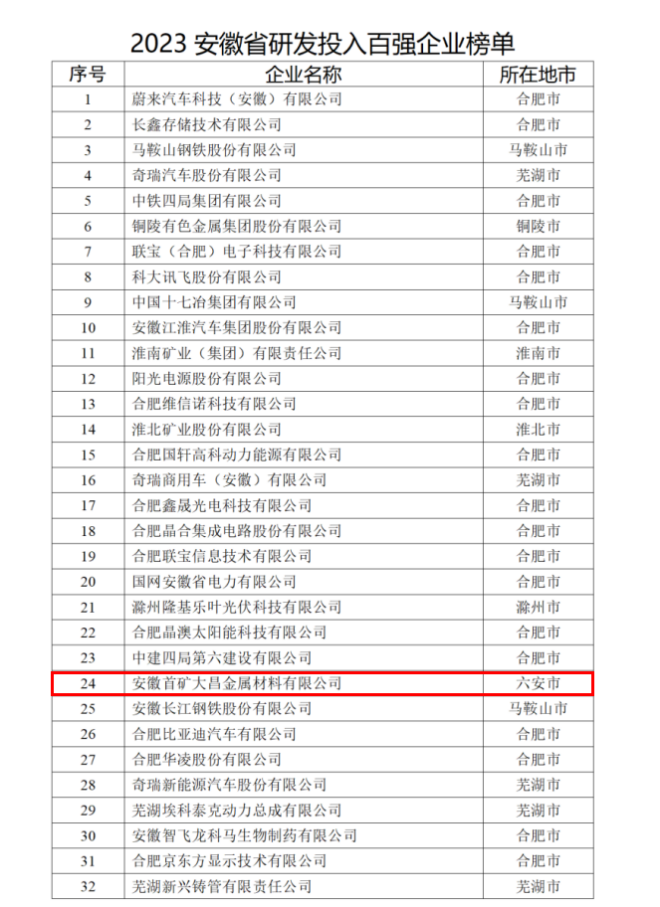 2023 安徽省研发投入百强企业榜单

| 序号 | 企业名称 | 所在地市 |
|---|---|---|
| 1 | 蔚来汽车科技（安徽）有限公司 | 合肥市 |
| 2 | 长鑫存储技术有限公司 | 合肥市 |
| 3 | 马鞍山钢铁股份有限公司 | 马鞍山市 |
| 4 | 奇瑞汽车股份有限公司 | 芜湖市 |
| 5 | 中铁四局集团有限公司 | 合肥市 |
| 6 | 铜陵有色金属集团股份有限公司 | 铜陵市 |
| 7 | 联宝（合肥）电子科技有限公司 | 合肥市 |
| 8 | 科大讯飞股份有限公司 | 合肥市 |
| 9 | 中国十七冶集团有限公司 | 马鞍山市 |
| 10 | 安徽江淮汽车集团股份有限公司 | 合肥市 |
| 11 | 淮南矿业（集团）有限责任公司 | 淮南市 |
| 12 | 阳光电源股份有限公司 | 合肥市 |
| 13 | 合肥维信诺科技有限公司 | 合肥市 |
| 14 | 淮北矿业股份有限公司 | 淮北市 |
| 15 | 合肥国轩高科动力能源有限公司 | 合肥市 |
| 16 | 奇瑞商用车（安徽）有限公司 | 芜湖市 |
| 17 | 合肥鑫晟光电科技有限公司 | 合肥市 |
| 18 | 合肥晶合集成电路股份有限公司 | 合肥市 |
| 19 | 合肥联宝信息技术有限公司 | 合肥市 |
| 20 | 国网安徽省电力有限公司 | 合肥市 |
| 21 | 滁州隆基乐叶光伏科技有限公司 | 滁州市 |
| 22 | 合肥晶澳太阳能科技有限公司 | 合肥市 |
| 23 | 中建四局第六建设有限公司 | 合肥市 |
| 24 | 安徽首矿大昌金属材料有限公司 | 六安市 |
| 25 | 安徽长江钢铁股份有限公司 | 马鞍山市 |
| 26 | 合肥比亚迪汽车有限公司 | 合肥市 |
| 27 | 合肥华凌股份有限公司 | 合肥市 |
| 28 | 奇瑞新能源汽车股份有限公司 | 芜湖市 |
| 29 | 芜湖埃科泰克动力总成有限公司 | 芜湖市 |
| 30 | 安徽智飞龙科马生物制药有限公司 | 合肥市 |
| 31 | 合肥京东方显示技术有限公司 | 合肥市 |
| 32 | 芜湖新兴铸管有限责任公司 | 芜湖市 |